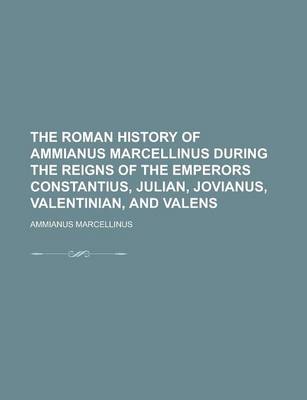 THE ROMAN HISTORY OF AMMIANUS MARCELLINUS DURING THE REIGNS OF THE EMPERORS CONSTANTIUS, JULIAN, JOVIANUS, VALENTINIAN, AND VALENS

AMMIANUS MARCELLINUS